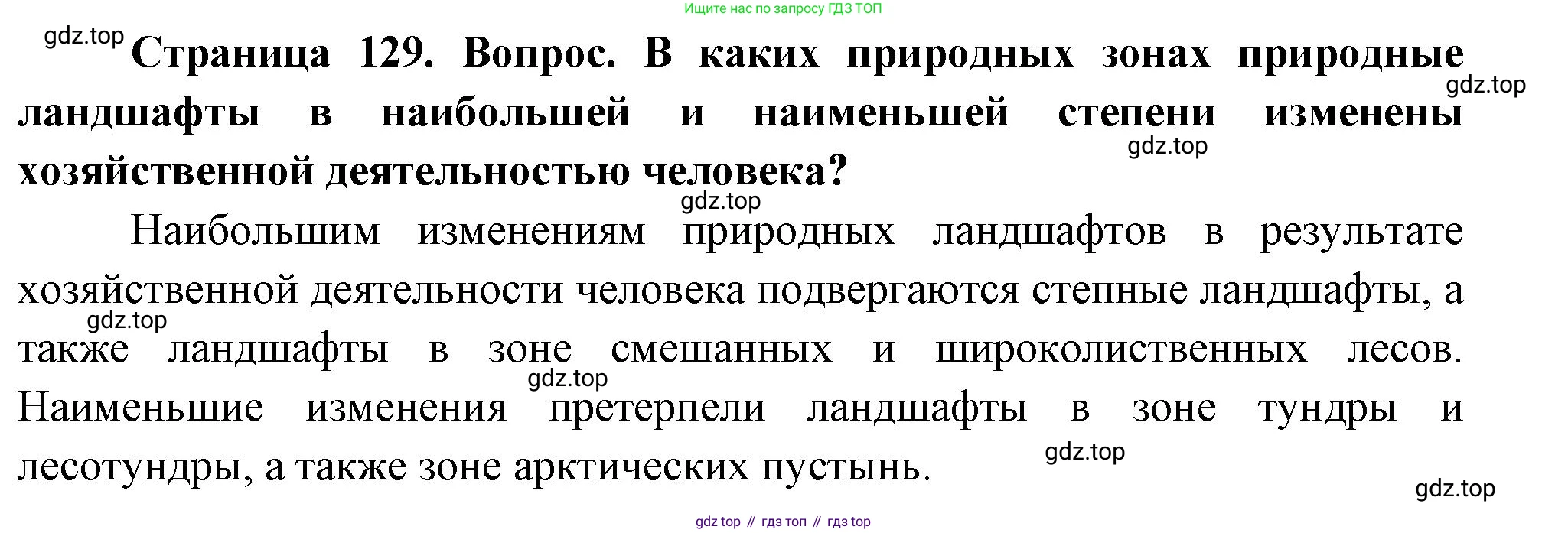 Ищите нас по запросу ГДЗ ТОП

Страница 129. Вопрос. В каких природных зонах природные ландшафты в наибольшей и наименьшей степени изменены хозяйственной деятельностью человека?

Наибольшим изменениям природных ландшафтов в результате хозяйственной деятельности человека подвергаются степные ландшафты, а также ландшафты в зоне смешанных и широколиственных лесов. Наименьшие изменения претерпели ландшафты в зоне тундры и лесотундры, а также зоне арктических пустынь.

gdz top // гдз топ // гдз top

gdz.top